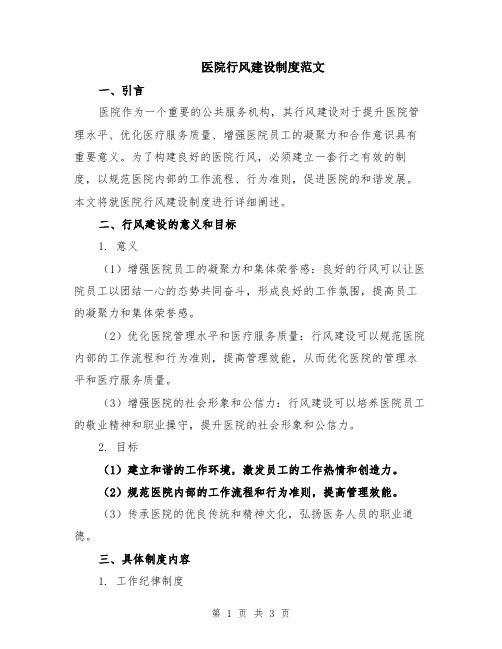 医院行风建设制度范文

一、引言

医院作为一个重要的公共服务机构，其行风建设对于提升医院管理水平、优化医疗服务质量、增强医院员工的凝聚力和合作意识具有重要意义。为了构建良好的医院行风，必须建立一套行之有效的制度，以规范医院内部的工作流程、行为准则，促进医院的和谐发展。本文将就医院行风建设制度进行详细阐述。

二、行风建设的意义和目标

1. 意义

（1）增强医院员工的凝聚力和集体荣誉感：良好的行风可以让医院员工以团结一心的态势共同奋斗，形成良好的工作氛围，提高员工的凝聚力和集体荣誉感。

（2）优化医院管理水平和医疗服务质量：行风建设可以规范医院内部的工作流程和行为准则，提高管理效能，从而优化医院的管理水平和医疗服务质量。

（3）增强医院的社会形象和公信力：行风建设可以培养医院员工的敬业精神和职业操守，提升医院的社会形象和公信力。

2. 目标

（1）建立和谐的工作环境，激发员工的工作热情和创造力。

（2）规范医院内部的工作流程和行为准则，提高管理效能。

（3）传承医院的优良传统和精神文化，弘扬医务人员的职业道德。

三、具体制度内容

1. 工作纪律制度

第 1 页 共 3 页